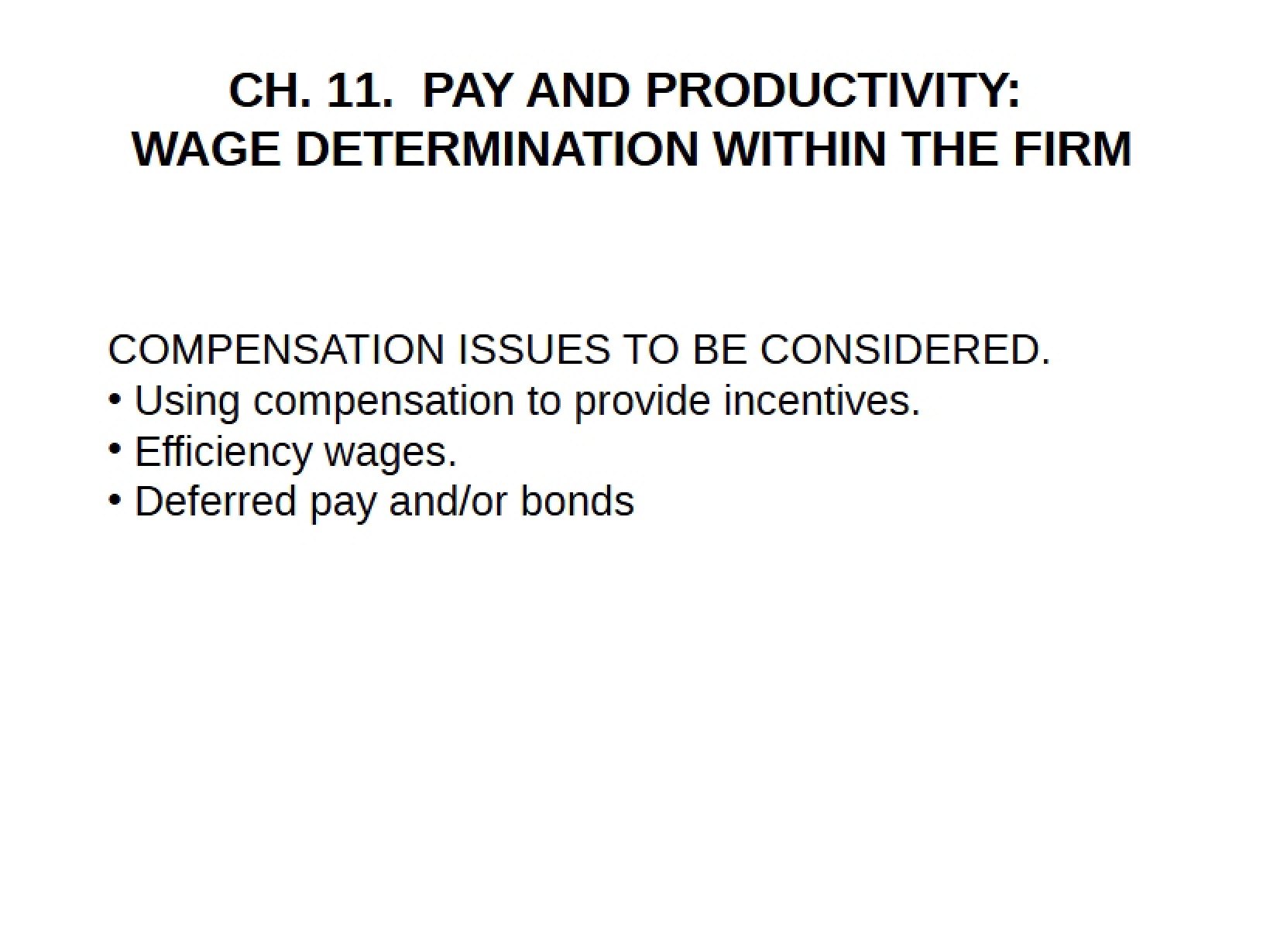 CH. 11. PAY AND PRODUCTIVITY:
WAGE DETERMINATION WITHIN THE FIRM

COMPENSATION ISSUES TO BE CONSIDERED.
• Using compensation to provide incentives.
• Efficiency wages.
• Deferred pay and/or bonds